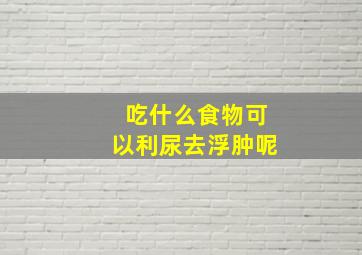 吃什么食物可以利尿去浮肿呢